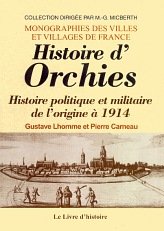 COLLECTION DIRIGÉE PAR M.-G. MICBERTH

MONOGRAPHIES DES VILLES ET VILLAGES DE FRANCE

Histoire d' Orchies

Histoire politique et militaire de l'origine à 1914

Gustave Lhomme et Pierre Carneau

Le Livre d'histoire